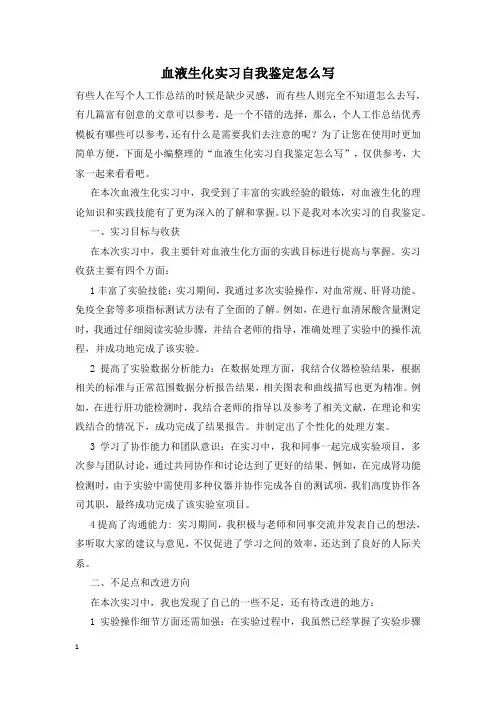 血液生化实习自我鉴定怎么写

有些人在写个人工作总结的时候是缺少灵感，而有些人则完全不知道怎么去写，有几篇富有创意的文章可以参考，是一个不错的选择，那么，个人工作总结优秀模板有哪些可以参考，还有什么是需要我们去注意的呢？为了让您在使用时更加简单方便，下面是小编整理的“血液生化实习自我鉴定怎么写”，仅供参考，大家一起来看看吧。

在本次血液生化实习中，我受到了丰富的实践经验的锻炼，对血液生化的理论知识和实践技能有了更为深入的了解和掌握。以下是我对本次实习的自我鉴定。

一、实习目标与收获

在本次实习中，我主要针对血液生化方面的实践目标进行提高与掌握。实习收获主要有四个方面：

1 丰富了实验技能：实习期间，我通过多次实验操作，对血常规、肝肾功能、免疫全套等多项指标测试方法有了全面的了解。例如，在进行血清尿酸含量测定时，我通过仔细阅读实验步骤，并结合老师的指导，准确处理了实验中的操作流程，并成功地完成了该实验。

2 提高了实验数据分析能力：在数据处理方面，我结合仪器检验结果，根据相关的标准与正常范围数据分析报告结果，相关图表和曲线描写也更为精准。例如，在进行肝功能检测时，我结合老师的指导以及参考了相关文献，在理论和实践结合的情况下，成功完成了结果报告。并制定出了个性化的处理方案。

3 学习了协作能力和团队意识：在实习中，我和同事一起完成实验项目，多次参与团队讨论，通过共同协作和讨论达到了更好的结果。例如，在完成肾功能检测时，由于实验中需使用多种仪器并协作完成各自的测试项，我们高度协作各司其职，最终成功完成了该实验室项目。

4 提高了沟通能力：实习期间，我积极与老师和同事交流并发表自己的想法，多听取大家的建议与意见，不仅促进了学习之间的效率，还达到了良好的人际关系。

二、不足点和改进方向

在本次实习中，我也发现了自己的一些不足，还有待改进的地方：

1 实验操作细节方面还需加强：在实验过程中，我虽然已经掌握了实验步骤

1